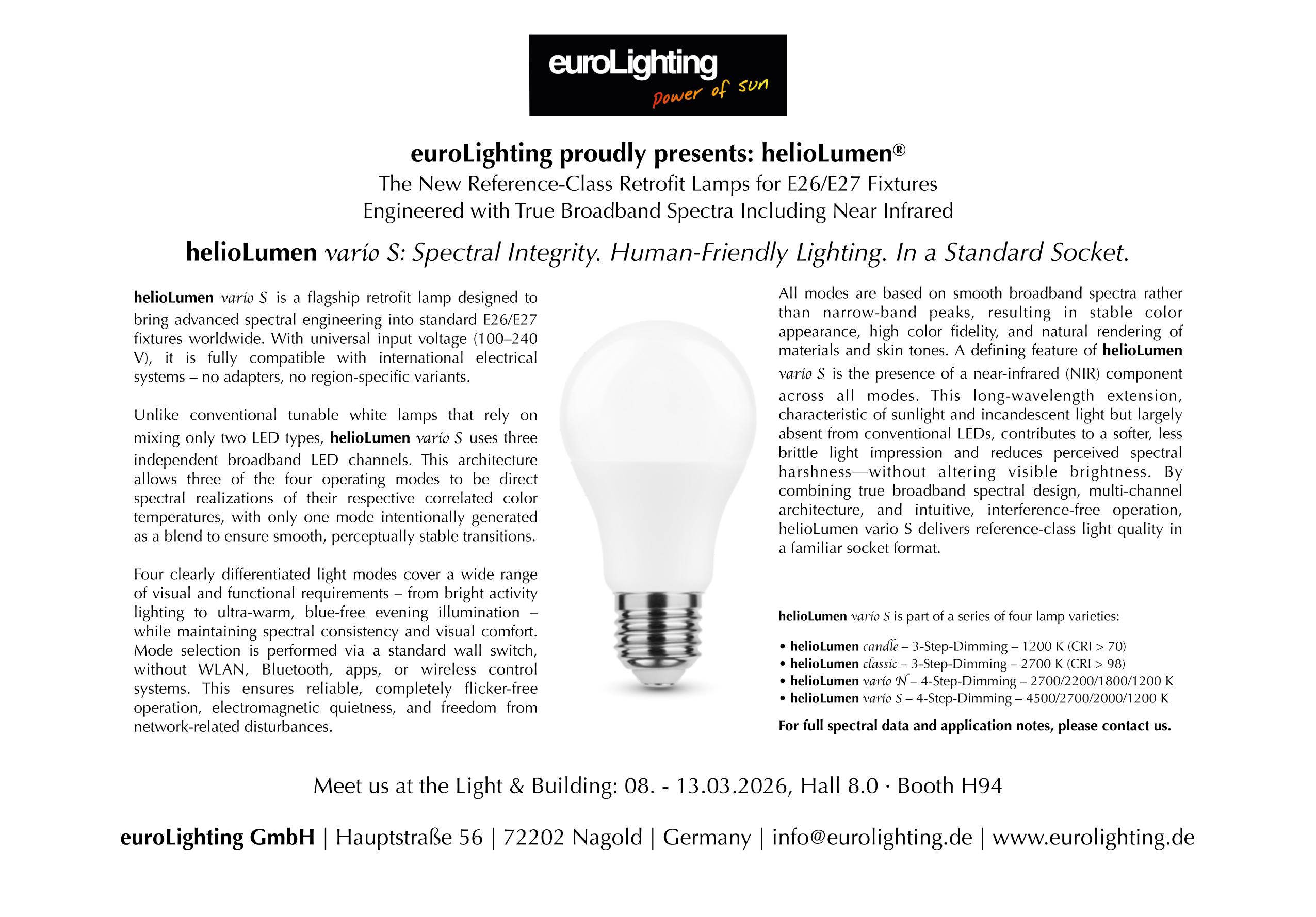 euroLighting
power of sun

euroLighting proudly presents: helioLumen®
The New Reference-Class Retrofit Lamps for E26/E27 Fixtures
Engineered with True Broadband Spectra Including Near Infrared

helioLumen vario S: Spectral Integrity. Human-Friendly Lighting. In a Standard Socket.

helioLumen vario S is a flagship retrofit lamp designed to bring advanced spectral engineering into standard E26/E27 fixtures worldwide. With universal input voltage (100–240 V), it is fully compatible with international electrical systems – no adapters, no region-specific variants.

Unlike conventional tunable white lamps that rely on mixing only two LED types, helioLumen vario S uses three independent broadband LED channels. This architecture allows three of the four operating modes to be direct spectral realizations of their respective correlated color temperatures, with only one mode intentionally generated as a blend to ensure smooth, perceptually stable transitions.

Four clearly differentiated light modes cover a wide range of visual and functional requirements – from bright activity lighting to ultra-warm, blue-free evening illumination – while maintaining spectral consistency and visual comfort. Mode selection is performed via a standard wall switch, without WLAN, Bluetooth, apps, or wireless control systems. This ensures reliable, completely flicker-free operation, electromagnetic quietness, and freedom from network-related disturbances.

All modes are based on smooth broadband spectra rather than narrow-band peaks, resulting in stable color appearance, high color fidelity, and natural rendering of materials and skin tones. A defining feature of helioLumen vario S is the presence of a near-infrared (NIR) component across all modes. This long-wavelength extension, characteristic of sunlight and incandescent light but largely absent from conventional LEDs, contributes to a softer, less brittle light impression and reduces perceived spectral harshness—without altering visible brightness. By combining true broadband spectral design, multi-channel architecture, and intuitive, interference-free operation, helioLumen vario S delivers reference-class light quality in a familiar socket format.

helioLumen vario S is part of a series of four lamp varieties:

• helioLumen candle – 3-Step-Dimming – 1200 K (CRI > 70)
• helioLumen classic – 3-Step-Dimming – 2700 K (CRI > 98)
• helioLumen vario N – 4-Step-Dimming – 2700/2200/1800/1200 K
• helioLumen vario S – 4-Step-Dimming – 4500/2700/2000/1200 K

For full spectral data and application notes, please contact us.

Meet us at the Light & Building: 08. - 13.03.2026, Hall 8.0 · Booth H94

euroLighting GmbH | Hauptstraße 56 | 72202 Nagold | Germany | info@eurolighting.de | www.eurolighting.de